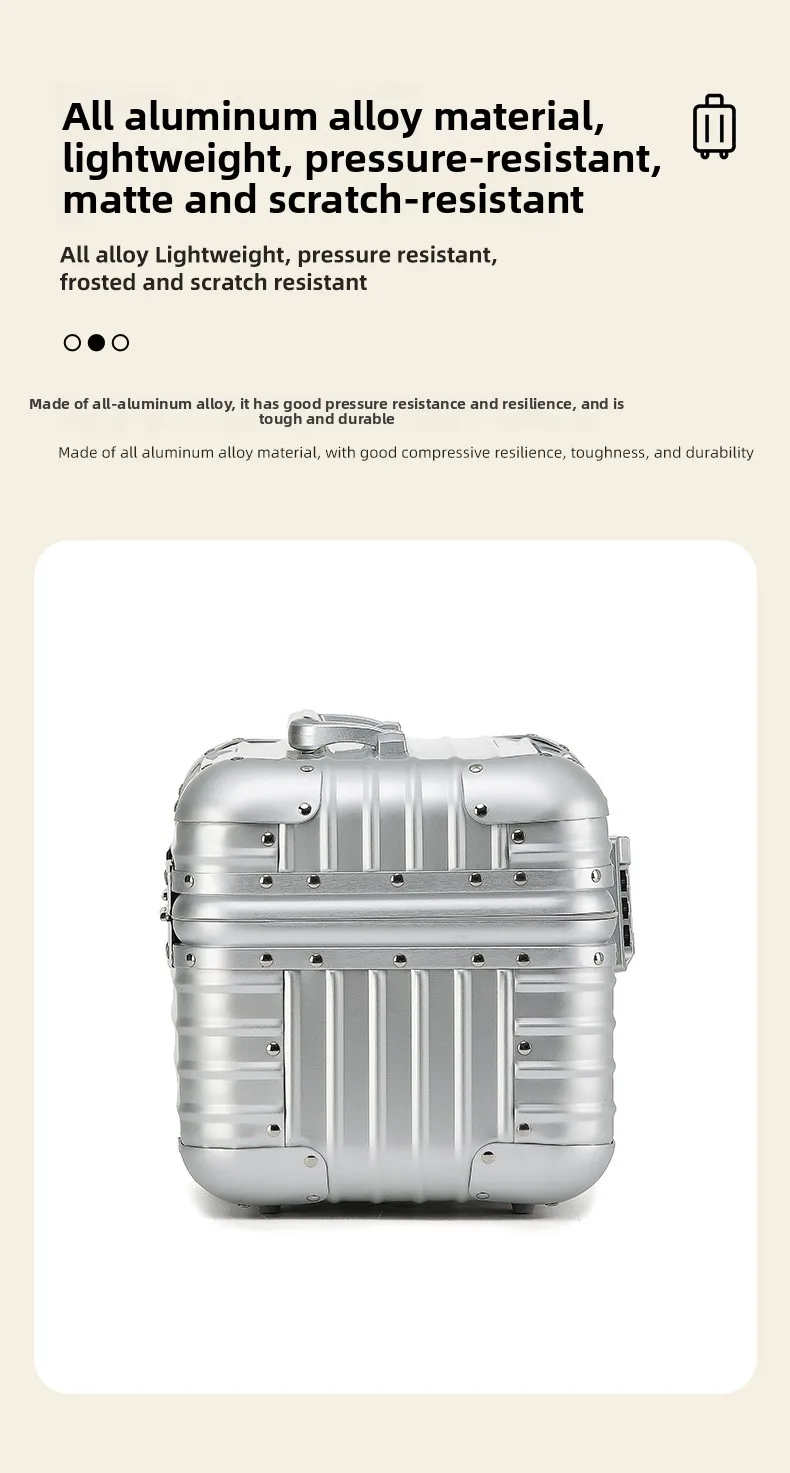 All aluminum alloy material, lightweight, pressure-resistant, matte and scratch-resistant

All alloy Lightweight, pressure resistant, frosted and scratch resistant

Made of all-aluminum alloy, it has good pressure resistance and resilience, and is tough and durable

Made of all aluminum alloy material, with good compressive resilience, toughness, and durability